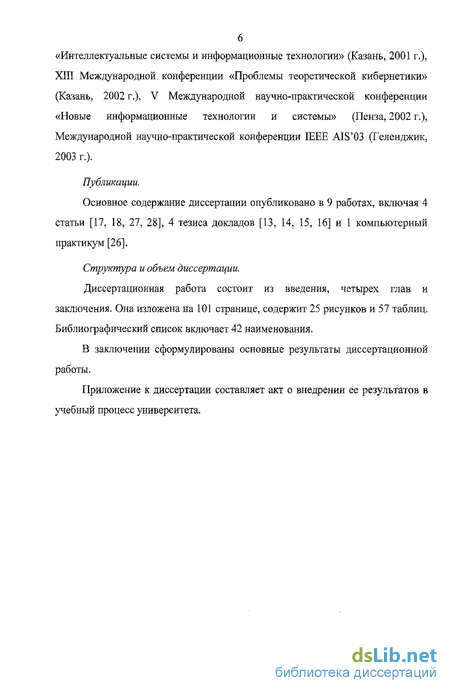 6

«Интеллектуальные системы и информационные технологии» (Казань, 2001 г.), XIII Международной конференции «Проблемы теоретической кибернетики» (Казань, 2002 г.), V Международной научно-практической конференции «Новые информационные технологии и системы» (Пенза, 2002 г.), Международной научно-практической конференции IEEE AIS'03 (Геленджик, 2003 г.).

Публикации.

Основное содержание диссертации опубликовано в 9 работах, включая 4 статьи [17, 18, 27, 28], 4 тезиса докладов [13, 14, 15, 16] и 1 компьютерный практикум [26].

Структура и объем диссертации.

Диссертационная работа состоит из введения, четырех глав и заключения. Она изложена на 101 странице, содержит 25 рисунков и 57 таблиц. Библиографический список включает 42 наименования.

В заключении сформулированы основные результаты диссертационной работы.

Приложение к диссертации составляет акт о внедрении ее результатов в учебный процесс университета.

dsLib.net
библиотека диссертаций